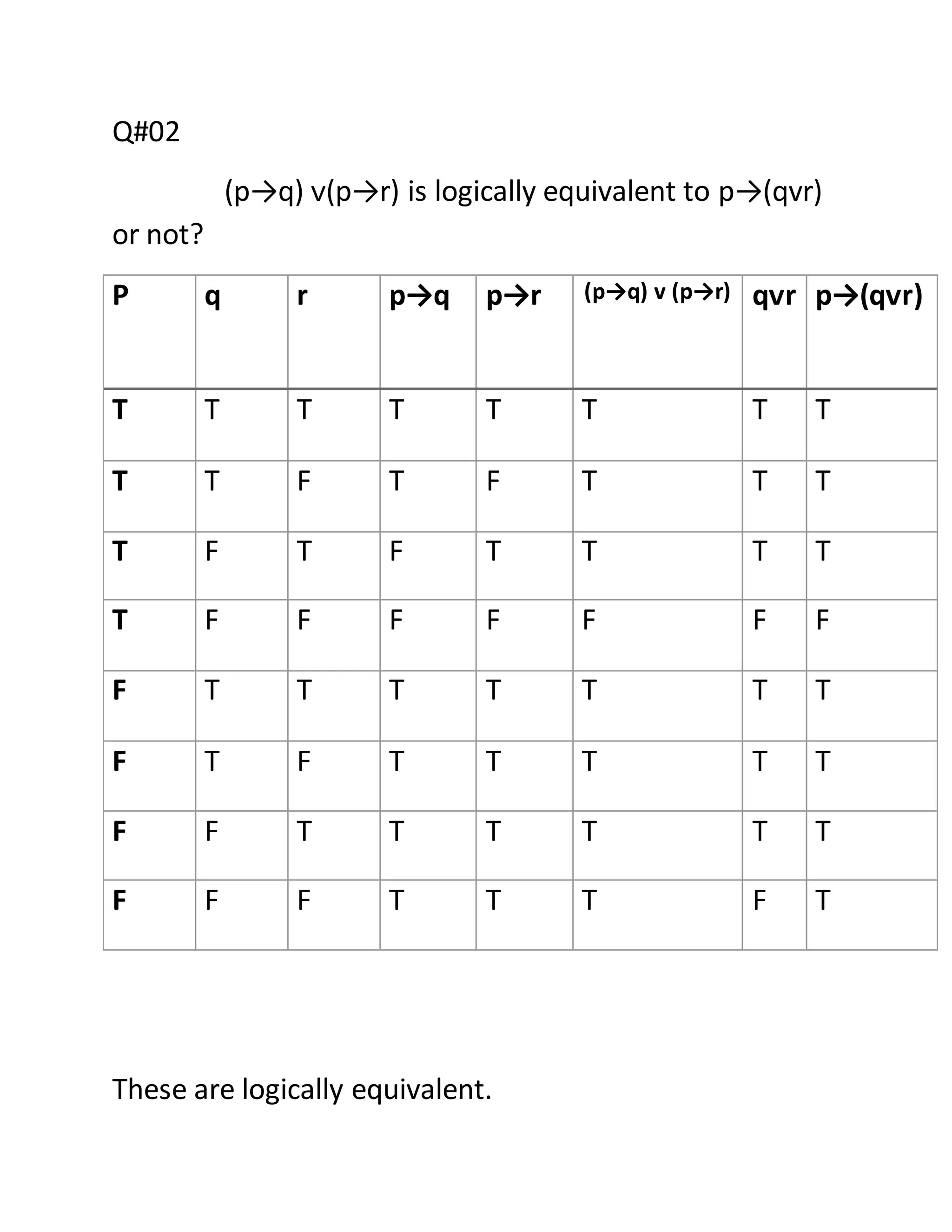 Q#02

(p→q) v(p→r) is logically equivalent to p→(qvr) or not?

| P | q | r | p→q | p→r | (p→q) v (p→r) | qvr | p→(qvr) |
|---|---|---|---|---|---|---|---|
| T | T | T | T | T | T | T | T |
| T | T | F | T | F | T | T | T |
| T | F | T | F | T | T | T | T |
| T | F | F | F | F | F | F | F |
| F | T | T | T | T | T | T | T |
| F | T | F | T | T | T | T | T |
| F | F | T | T | T | T | T | T |
| F | F | F | T | T | T | F | T |

These are logically equivalent.